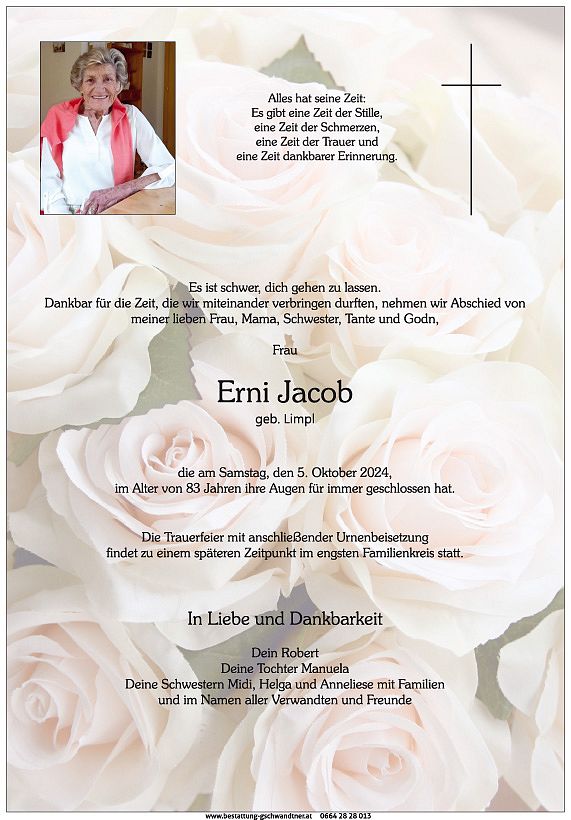 Alles hat seine Zeit:
Es gibt eine Zeit der Stille,
eine Zeit der Schmerzen,
eine Zeit der Trauer und
eine Zeit dankbarer Erinnerung.

Es ist schwer, dich gehen zu lassen.
Dankbar für die Zeit, die wir miteinander verbringen durften, nehmen wir Abschied von meiner lieben Frau, Mama, Schwester, Tante und Godn,

Frau

Erni Jacob

geb. Limpl

die am Samstag, den 5. Oktober 2024,
im Alter von 83 Jahren ihre Augen für immer geschlossen hat.

Die Trauerfeier mit anschließender Urnenbeisetzung
findet zu einem späteren Zeitpunkt im engsten Familienkreis statt.

In Liebe und Dankbarkeit

Dein Robert
Deine Tochter Manuela
Deine Schwestern Midi, Helga und Anneliese mit Familien
und im Namen aller Verwandten und Freunde

www.bestattung-gschwandtner.at 0664 28 28 013